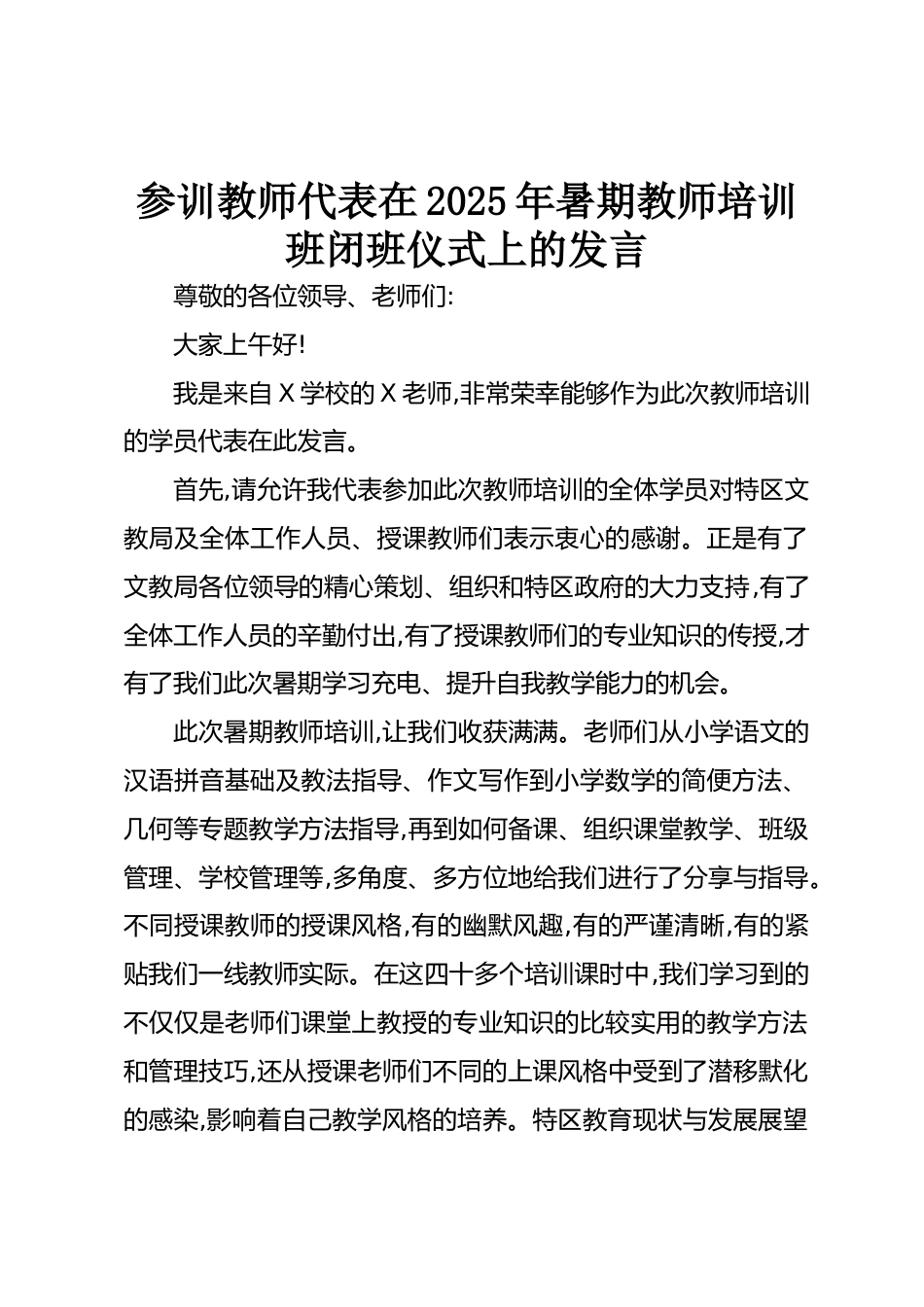 参训教师代表在2025年暑期教师培训班闭班仪式上的发言

尊敬的各位领导、老师们:

大家上午好!

我是来自X学校的X老师,非常荣幸能够作为此次教师培训的学员代表在此发言。

首先,请允许我代表参加此次教师培训的全体学员对特区文教局及全体工作人员、授课教师们表示衷心的感谢。正是有了文教局各位领导的精心策划、组织和特区政府的大力支持,有了全体工作人员的辛勤付出,有了授课教师们的专业知识的传授,才有了我们此次暑期学习充电、提升自我教学能力的机会。

此次暑期教师培训,让我们收获满满。老师们从小学语文的汉语拼音基础及教法指导、作文写作到小学数学的简便方法、几何等专题教学方法指导,再到如何备课、组织课堂教学、班级管理、学校管理等,多角度、多方位地给我们进行了分享与指导。不同授课教师的授课风格,有的幽默风趣,有的严谨清晰,有的紧贴我们一线教师实际。在这四十多个培训课时中,我们学习到的不仅仅是老师们课堂上教授的专业知识的比较实用的教学方法和管理技巧,还从授课老师们不同的上课风格中受到了潜移默化的感染,影响着自己教学风格的培养。特区教育现状与发展展望